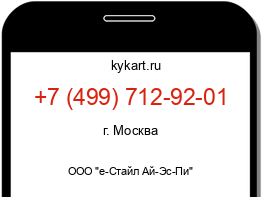 kykart.ru

+7 (499) 712-92-01

г. Москва

ООО "е-Стайл Ай-Эс-Пи"